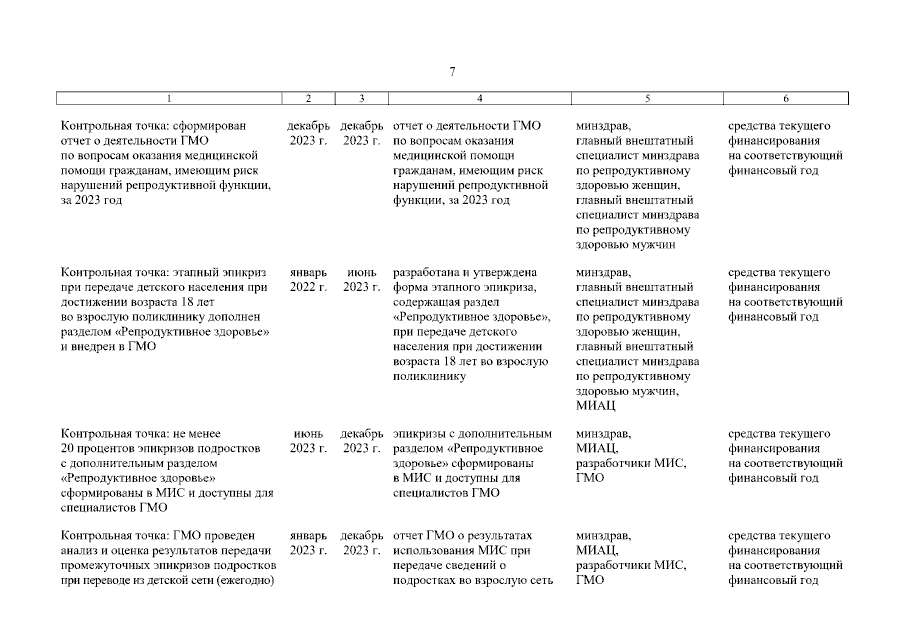 7

| 1 | 2 | 3 | 4 | 5 | 6 |
|---|---|---|---|---|---|
| Контрольная точка: сформирован отчет о деятельности ГМО по вопросам оказания медицинской помощи гражданам, имеющим риск нарушений репродуктивной функции, за 2023 год | декабрь 2023 г. | декабрь 2023 г. | отчет о деятельности ГМО по вопросам оказания медицинской помощи гражданам, имеющим риск нарушений репродуктивной функции, за 2023 год | минздрав, главный внештатный специалист минздрава по репродуктивному здоровью женщин, главный внештатный специалист минздрава по репродуктивному здоровью мужчин | средства текущего финансирования на соответствующий финансовый год |
| Контрольная точка: этапный эпикриз при передаче детского населения при достижении возраста 18 лет во взрослую поликлинику дополнен разделом «Репродуктивное здоровье» и внедрен в ГМО | январь 2022 г. | июнь 2023 г. | разработана и утверждена форма этапного эпикриза, содержащая раздел «Репродуктивное здоровье», при передаче детского населения при достижении возраста 18 лет во взрослую поликлинику | минздрав, главный внештатный специалист минздрава по репродуктивному здоровью женщин, главный внештатный специалист минздрава по репродуктивному здоровью мужчин, МИАЦ | средства текущего финансирования на соответствующий финансовый год |
| Контрольная точка: не менее 20 процентов эпикризов подростков с дополнительным разделом «Репродуктивное здоровье» сформированы в МИС и доступны для специалистов ГМО | июнь 2023 г. | декабрь 2023 г. | эпикризы с дополнительным разделом «Репродуктивное здоровье» сформированы в МИС и доступны для специалистов ГМО | минздрав, МИАЦ, разработчики МИС, ГМО | средства текущего финансирования на соответствующий финансовый год |
| Контрольная точка: ГМО проведен анализ и оценка результатов передачи промежуточных эпикризов подростков при переводе из детской сети (ежегодно) | январь 2023 г. | декабрь 2023 г. | отчет ГМО о результатах использования МИС при передаче сведений о подростках во взрослую сеть | минздрав, МИАЦ, разработчики МИС, ГМО | средства текущего финансирования на соответствующий финансовый год |